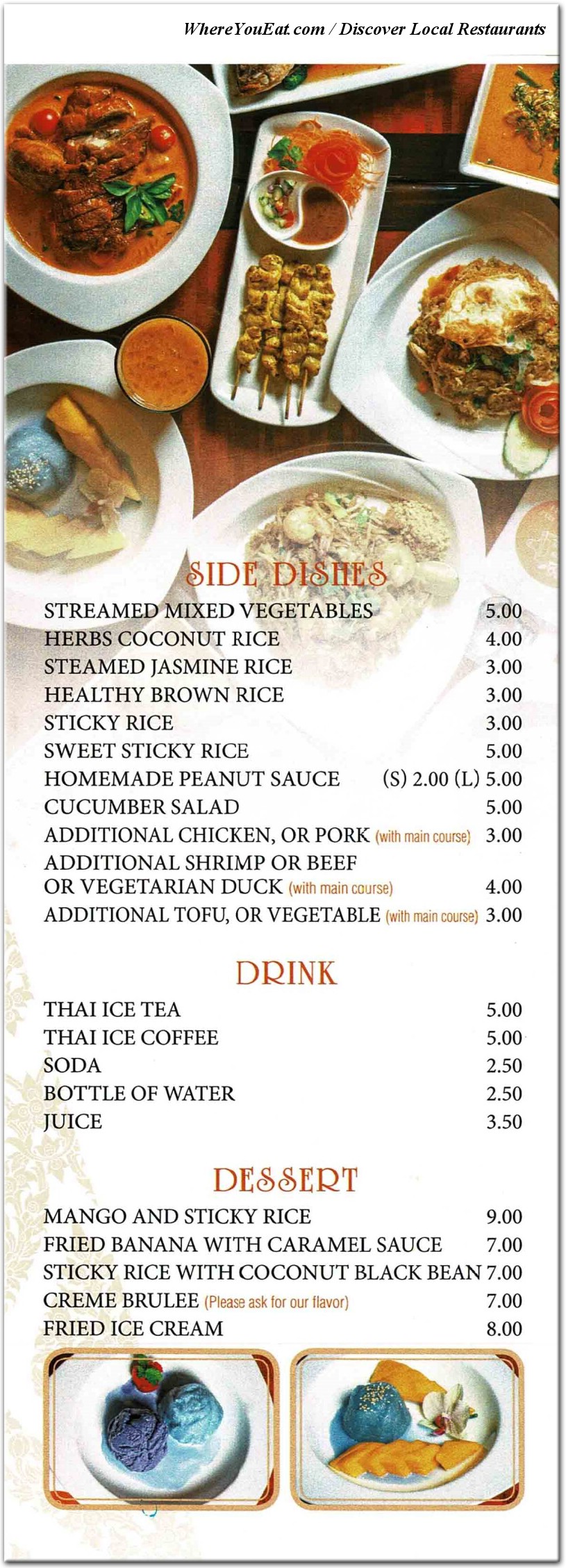 WhereYouEat.com / Discover Local Restaurants

SIDE DISHES

STREAMED MIXED VEGETABLES 5.00
HERBS COCONUT RICE 4.00
STEAMED JASMINE RICE 3.00
HEALTHY BROWN RICE 3.00
STICKY RICE 3.00
SWEET STICKY RICE 5.00
HOMEMADE PEANUT SAUCE (S) 2.00 (L) 5.00
CUCUMBER SALAD 5.00
ADDITIONAL CHICKEN, OR PORK (with main course) 3.00
ADDITIONAL SHRIMP OR BEEF OR VEGETARIAN DUCK (with main course) 4.00
ADDITIONAL TOFU, OR VEGETABLE (with main course) 3.00

DRINK

THAI ICE TEA 5.00
THAI ICE COFFEE 5.00
SODA 2.50
BOTTLE OF WATER 2.50
JUICE 3.50

DESSERT

MANGO AND STICKY RICE 9.00
FRIED BANANA WITH CARAMEL SAUCE 7.00
STICKY RICE WITH COCONUT BLACK BEAN 7.00
CREME BRULEE (Please ask for our flavor) 7.00
FRIED ICE CREAM 8.00